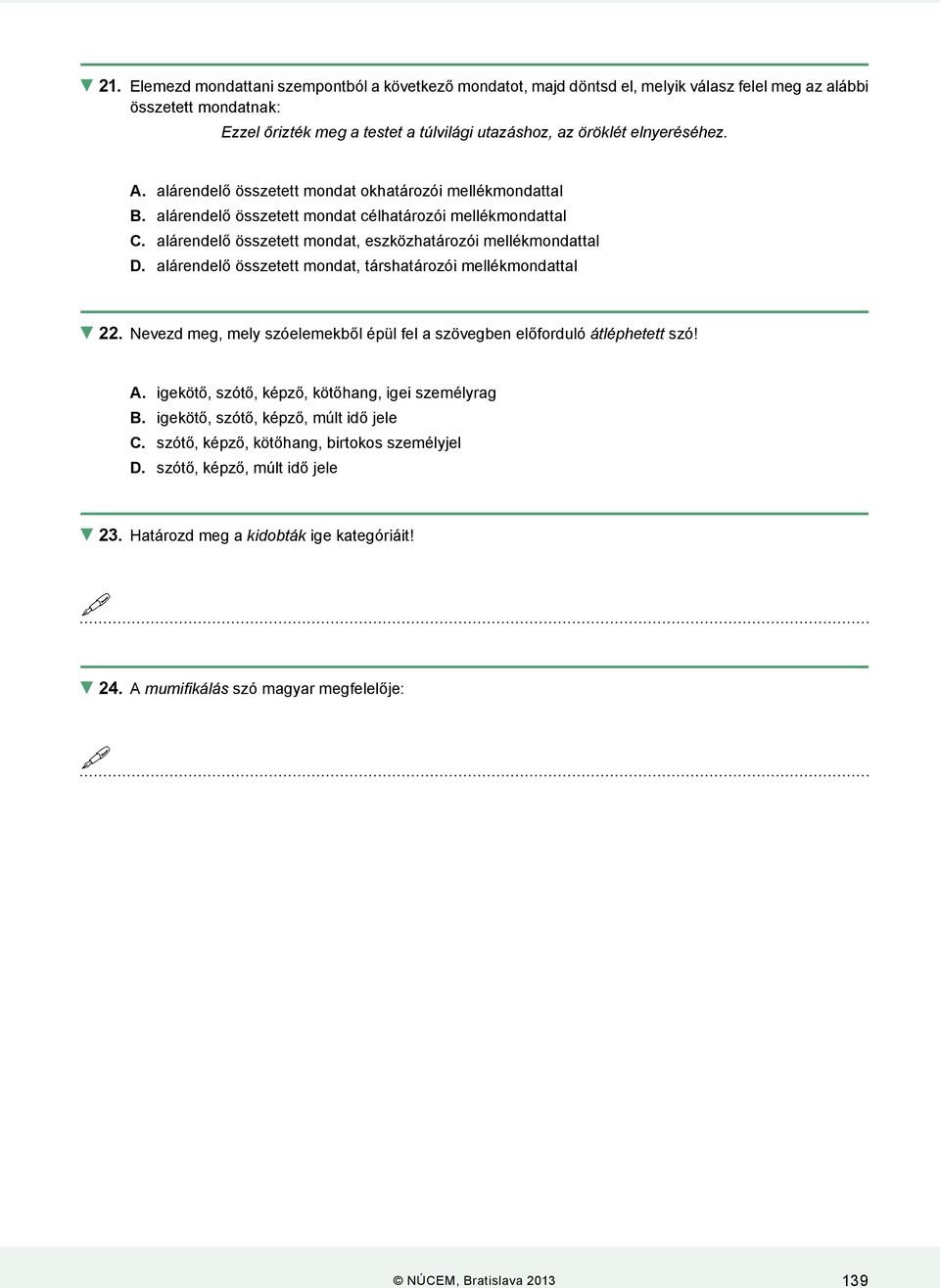 21. Elemezd mondattani szempontból a következő mondatot, majd döntsd el, melyik válasz felel meg az alábbi összetett mondatnak:

Ezzel őrizték meg a testet a túlvilági utazáshoz, az öröklét elnyeréséhez.

A. alárendelő összetett mondat okhatározói mellékmondattal
B. alárendelő összetett mondat célhatározói mellékmondattal
C. alárendelő összetett mondat, eszközhatározói mellékmondattal
D. alárendelő összetett mondat, társhatározói mellékmondattal

22. Nevezd meg, mely szóelemekből épül fel a szövegben előforduló átléphetett szó!

A. igekötő, szótő, képző, kötőhang, igei személyrag
B. igekötő, szótő, képző, múlt idő jele
C. szótő, képző, kötőhang, birtokos személyjel
D. szótő, képző, múlt idő jele

23. Határozd meg a kidobták ige kategóriáit!

24. A mumifikálás szó magyar megfelelője:

© NÚCEM, Bratislava 2013

139